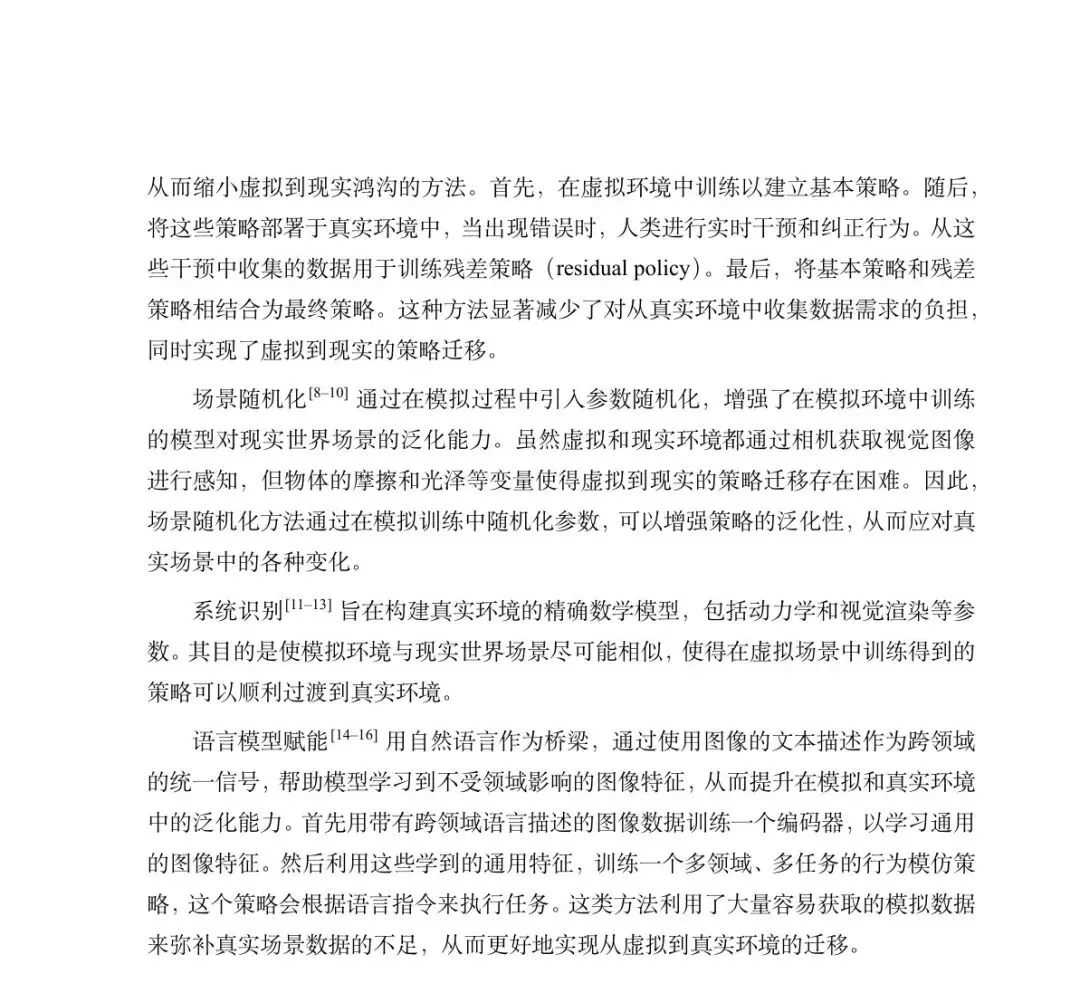 从而缩小虚拟到现实鸿沟的方法。首先，在虚拟环境中训练以建立基本策略。随后，将这些策略部署于真实环境中，当出现错误时，人类进行实时干预和纠正行为。从这些干预中收集的数据用于训练残差策略（residual policy）。最后，将基本策略和残差策略相结合为最终策略。这种方法显著减少了对从真实环境中收集数据需求的负担，同时实现了虚拟到现实的策略迁移。

场景随机化$^{[8-10]}$通过在模拟过程中引入参数随机化，增强了在模拟环境中训练的模型对现实世界场景的泛化能力。虽然虚拟和现实环境都通过相机获取视觉图像进行感知，但物体的摩擦和光泽等变量使得虚拟到现实的策略迁移存在困难。因此，场景随机化方法通过在模拟训练中随机化参数，可以增强策略的泛化性，从而应对真实场景中的各种变化。

系统识别$^{[11-13]}$旨在构建真实环境的精确数学模型，包括动力学和视觉渲染等参数。其目的是使模拟环境与现实世界场景尽可能相似，使得在虚拟场景中训练得到的策略可以顺利过渡到真实环境。

语言模型赋能$^{[14-16]}$用自然语言作为桥梁，通过使用图像的文本描述作为跨领域的统一信号，帮助模型学习到不受领域影响的图像特征，从而提升在模拟和真实环境中的泛化能力。首先用带有跨领域语言描述的图像数据训练一个编码器，以学习通用的图像特征。然后利用这些学到的通用特征，训练一个多领域、多任务的行为模仿策略，这个策略会根据语言指令来执行任务。这类方法利用了大量容易获取的模拟数据来弥补真实场景数据的不足，从而更好地实现从虚拟到真实环境的迁移。